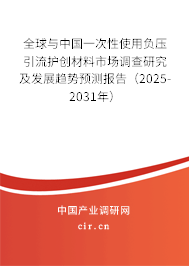 全球与中国一次性使用负压引流护创材料市场调查研究及发展趋势预测报告（2025-2031年）

中国产业调研网
cir.cn